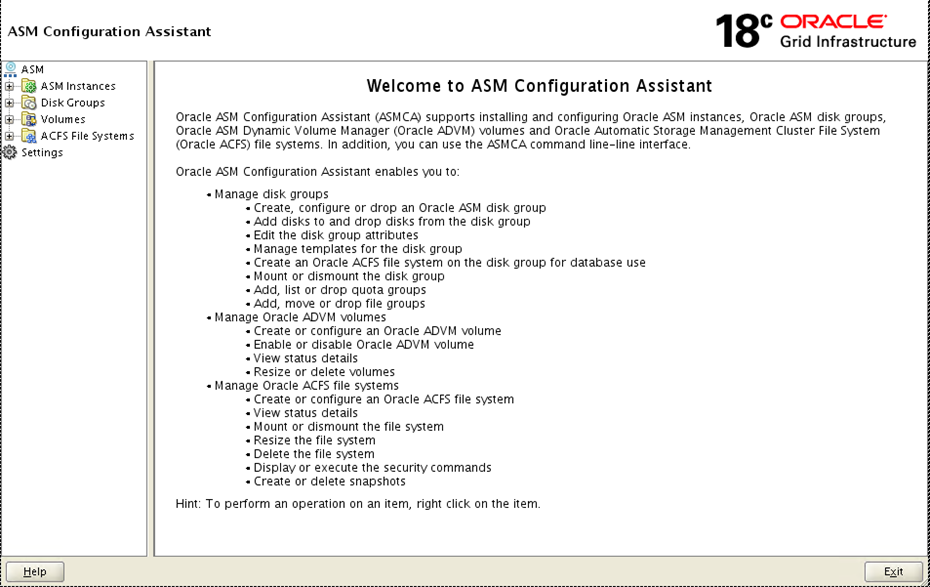 ASM Configuration Assistant

18c ORACLE
Grid Infrastructure

ASM
ASM Instances
Disk Groups
Volumes
ACFS File Systems
Settings

Welcome to ASM Configuration Assistant

Oracle ASM Configuration Assistant (ASMCA) supports installing and configuring Oracle ASM instances, Oracle ASM disk groups, Oracle ASM Dynamic Volume Manager (Oracle ADVM) volumes and Oracle Automatic Storage Management Cluster File System (Oracle ACFS) file systems. In addition, you can use the ASMCA command line-line interface.

Oracle ASM Configuration Assistant enables you to:

• Manage disk groups
• Create, configure or drop an Oracle ASM disk group
• Add disks to and drop disks from the disk group
• Edit the disk group attributes
• Manage templates for the disk group
• Create an Oracle ACFS file system on the disk group for database use
• Mount or dismount the disk group
• Add, list or drop quota groups
• Add, move or drop file groups
• Manage Oracle ADVM volumes
• Create or configure an Oracle ADVM volume
• Enable or disable Oracle ADVM volume
• View status details
• Resize or delete volumes
• Manage Oracle ACFS file systems
• Create or configure an Oracle ACFS file system
• View status details
• Mount or dismount the file system
• Resize the file system
• Delete the file system
• Display or execute the security commands
• Create or delete snapshots

Hint: To perform an operation on an item, right click on the item.

Help

Exit